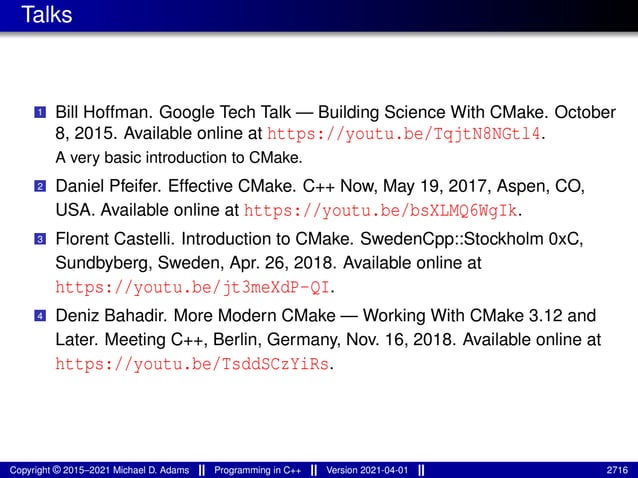 Talks

1 Bill Hoffman. Google Tech Talk — Building Science With CMake. October 8, 2015. Available online at https://youtu.be/TqjtN8NGtl4.
A very basic introduction to CMake.

2 Daniel Pfeifer. Effective CMake. C++ Now, May 19, 2017, Aspen, CO, USA. Available online at https://youtu.be/bsXLMQ6WgIk.

3 Florent Castelli. Introduction to CMake. SwedenCpp::Stockholm 0xC, Sundbyberg, Sweden, Apr. 26, 2018. Available online at https://youtu.be/jt3meXdP-QI.

4 Deniz Bahadir. More Modern CMake — Working With CMake 3.12 and Later. Meeting C++, Berlin, Germany, Nov. 16, 2018. Available online at https://youtu.be/TsddSCzYiRs.

Copyright © 2015–2021 Michael D. Adams || Programming in C++ || Version 2021-04-01 || 2716